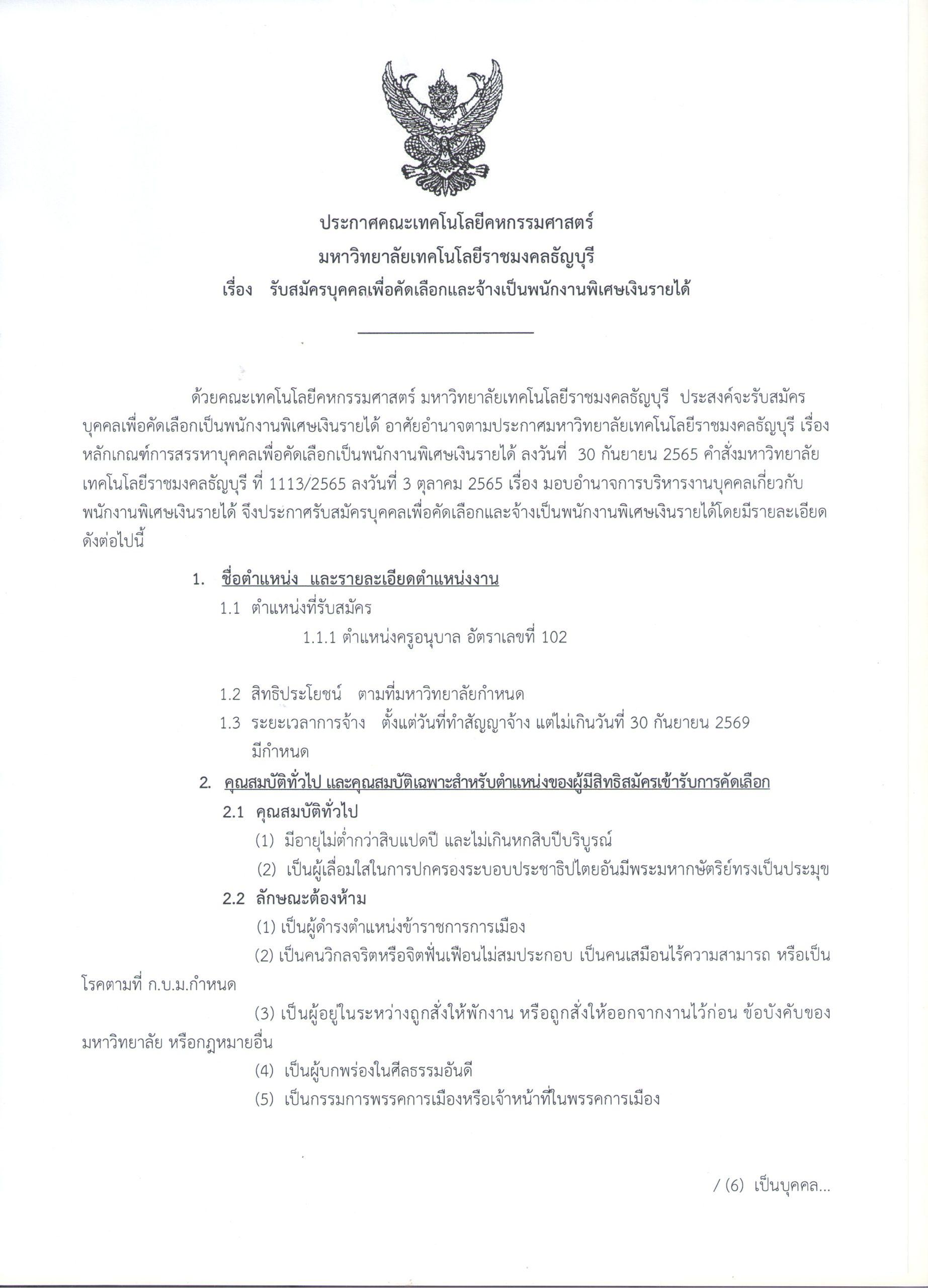 ประกาศคณะเทคโนโลยีคหกรรมศาสตร์
มหาวิทยาลัยเทคโนโลยีราชมงคลธัญบุรี
เรื่อง รับสมัครบุคคลเพื่อคัดเลือกและจ้างเป็นพนักงานพิเศษเงินรายได้

ด้วยคณะเทคโนโลยีคหกรรมศาสตร์ มหาวิทยาลัยเทคโนโลยีราชมงคลธัญบุรี ประสงค์จะรับสมัครบุคคลเพื่อคัดเลือกเป็นพนักงานพิเศษเงินรายได้ อาศัยอำนาจตามประกาศมหาวิทยาลัยเทคโนโลยีราชมงคลธัญบุรี เรื่อง หลักเกณฑ์การสรรหาบุคคลเพื่อคัดเลือกเป็นพนักงานพิเศษเงินรายได้ ลงวันที่ 30 กันยายน 2565 คำสั่งมหาวิทยาลัยเทคโนโลยีราชมงคลธัญบุรี ที่ 1113/2565 ลงวันที่ 3 ตุลาคม 2565 เรื่อง มอบอำนาจการบริหารงานบุคคลเกี่ยวกับพนักงานพิเศษเงินรายได้ จึงประกาศรับสมัครบุคคลเพื่อคัดเลือกและจ้างเป็นพนักงานพิเศษเงินรายได้โดยมีรายละเอียดดังต่อไปนี้

1. ชื่อตำแหน่ง และรายละเอียดตำแหน่งงาน
1.1 ตำแหน่งที่รับสมัคร
1.1.1 ตำแหน่งครูอนุบาล อัตราเลขที่ 102

1.2 สิทธิประโยชน์ ตามที่มหาวิทยาลัยกำหนด
1.3 ระยะเวลาการจ้าง ตั้งแต่วันที่ทำสัญญาจ้าง แต่ไม่เกินวันที่ 30 กันยายน 2569 มีกำหนด
2. คุณสมบัติทั่วไป และคุณสมบัติเฉพาะสำหรับตำแหน่งของผู้มีสิทธิสมัครเข้ารับการคัดเลือก
2.1 คุณสมบัติทั่วไป
(1) มีอายุไม่ต่ำกว่าสิบแปดปี และไม่เกินหกสิบปีบริบูรณ์
(2) เป็นผู้เลื่อมใสในการปกครองระบอบประชาธิปไตยอันมีพระมหากษัตริย์ทรงเป็นประมุข
2.2 ลักษณะต้องห้าม
(1) เป็นผู้ดำรงตำแหน่งข้าราชการการเมือง
(2) เป็นคนวิกลจริตหรือจิตฟั่นเฟือนไม่สมประกอบ เป็นคนเสมือนไร้ความสามารถ หรือเป็นโรคตามที่ ก.บ.ม.กำหนด
(3) เป็นผู้อยู่ในระหว่างถูกสั่งให้พักงาน หรือถูกสั่งให้ออกจากงานไว้ก่อน ข้อบังคับของมหาวิทยาลัย หรือกฎหมายอื่น
(4) เป็นผู้บกพร่องในศีลธรรมอันดี
(5) เป็นกรรมการพรรคการเมืองหรือเจ้าหน้าที่ในพรรคการเมือง

/ (6) เป็นบุคคล...